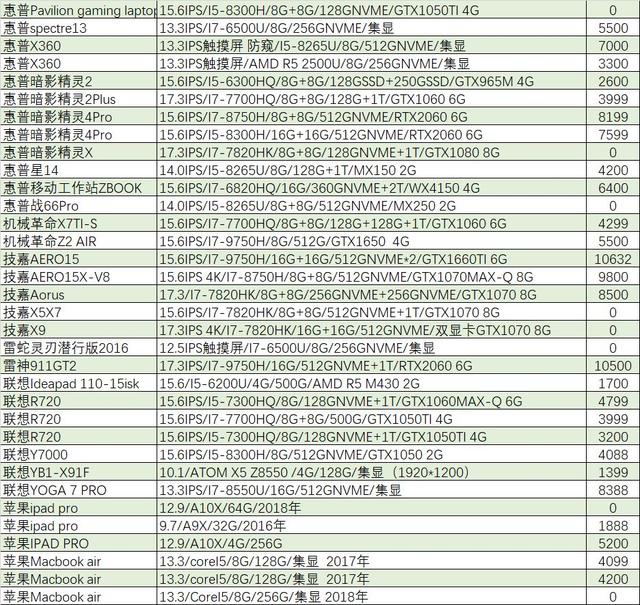 | | | |
|---|---|---|
| 惠普Pavilion gaming laptop | 15.6IPS/I5-8300H/8G+8G/128GNVME/GTX1050TI 4G | 0 |
| 惠普spectre13 | 13.3IPS/I7-6500U/8G/256GNVME/集显 | 5500 |
| 惠普X360 | 13.3IPS触摸屏 防窥/I5-8265U/8G/512GNVME/集显 | 7000 |
| 惠普X360 | 13.3IPS触摸屏/AMD R5 2500U/8G/256GNVME/集显 | 3300 |
| 惠普暗影精灵2 | 15.6IPS/I5-6300HQ/8G+8G/128GSSD+250GSSD/GTX965M 4G | 2600 |
| 惠普暗影精灵2Plus | 17.3IPS/I7-7700HQ/8G+8G/128G+1T/GTX1060 6G | 3999 |
| 惠普暗影精灵4Pro | 15.6IPS/I7-8750H/8G+8G/512GNVME/RTX2060 6G | 8199 |
| 惠普暗影精灵4Pro | 15.6IPS/I5-8300H/16G+16G/512GNVME/RTX2060 6G | 7599 |
| 惠普暗影精灵X | 17.3IPS/I7-7820HK/8G+8G/128GNVME+1T/GTX1080 8G | 0 |
| 惠普星14 | 14.0IPS/I5-8265U/8G/128G+1T/MX150 2G | 4200 |
| 惠普移动工作站ZBOOK | 15.6IPS/I7-6820HQ/16G/360GNVME+2T/WX4150 4G | 6400 |
| 惠普战66Pro | 14.0IPS/I5-8265U/8G+8G/512GNVME/MX250 2G | 0 |
| 机械革命X7TI-S | 15.6IPS/I7-7700HQ/8G+8G/128G+128G+1T/GTX1060 6G | 4299 |
| 机械革命Z2 AIR | 15.6IPS/I7-9750H/8G/512G/GTX1650 4G | 5500 |
| 技嘉AERO15 | 15.6IPS/I7-9750H/16G+16G/512GNVME*2/GTX1660TI 6G | 10632 |
| 技嘉AERO15X-V8 | 15.6IPS 4K/I7-8750H/8G+8G/512GNVME/GTX1070MAX-Q 8G | 9800 |
| 技嘉Aorus | 17.3/I7-7820HK/8G+8G/256GNVME+256GNVME/GTX1070 8G | 8500 |
| 技嘉X5X7 | 15.6IPS/I7-7820HK/8G+8G/512GNVME+1T/GTX1070 8G | 0 |
| 技嘉X9 | 17.3IPS 4K/I7-7820HK/16G+16G/512GNVME/双显卡GTX1070 8G | 0 |
| 雷蛇灵刃潜行版2016 | 12.5IPS触摸屏/I7-6500U/8G/256GNVME/集显 | 0 |
| 雷神911GT2 | 17.3IPS/I7-9750H/16G/512GNVME+1T/RTX2060 6G | 10500 |
| 联想Ideapad 110-15isk | 15.6/I5-6200U/4G/500G/AMD R5 M430 2G | 1700 |
| 联想R720 | 15.6IPS/I5-7300HQ/8G/128GNVME+1T/GTX1060MAX-Q 6G | 4799 |
| 联想R720 | 15.6IPS/I7-7700HQ/8G+8G/500G/GTX1050TI 4G | 3999 |
| 联想R720 | 15.6IPS/I5-7300HQ/8G/128GNVME+1T/GTX1050TI 4G | 3200 |
| 联想Y7000 | 15.6IPS/I5-8300H/8G/512GNVME/GTX1050 2G | 4088 |
| 联想YB1-X91F | 10.1/ATOM X5 Z8550 /4G/128G/集显（1920*1200） | 1399 |
| 联想YOGA 7 PRO | 13.3IPS/I7-8550U/16G/512GNVME/集显 | 8388 |
| 苹果ipad pro | 12.9/A10X/64G/2018年 | 0 |
| 苹果ipad pro | 9.7/A9X/32G/2016年 | 1888 |
| 苹果IPAD PRO | 12.9/A10X/4G/256G | 5200 |
| 苹果Macbook air | 13.3/coreI5/8G/128G/集显 2017年 | 4099 |
| 苹果Macbook air | 13.3/coreI5/8G/128G/集显 2017年 | 4200 |
| 苹果Macbook air | 13.3/CoreI5/8G/256G/集显 2018年 | 0 |